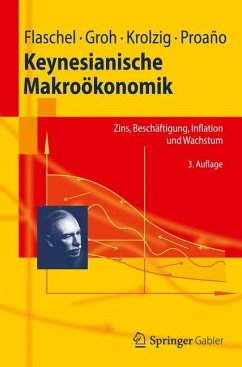 Flaschel · Groh · Krolzig · Proaño

Keynesianische Makroökonomik

Zins, Beschäftigung, Inflation und Wachstum

3. Auflage

Springer Gabler